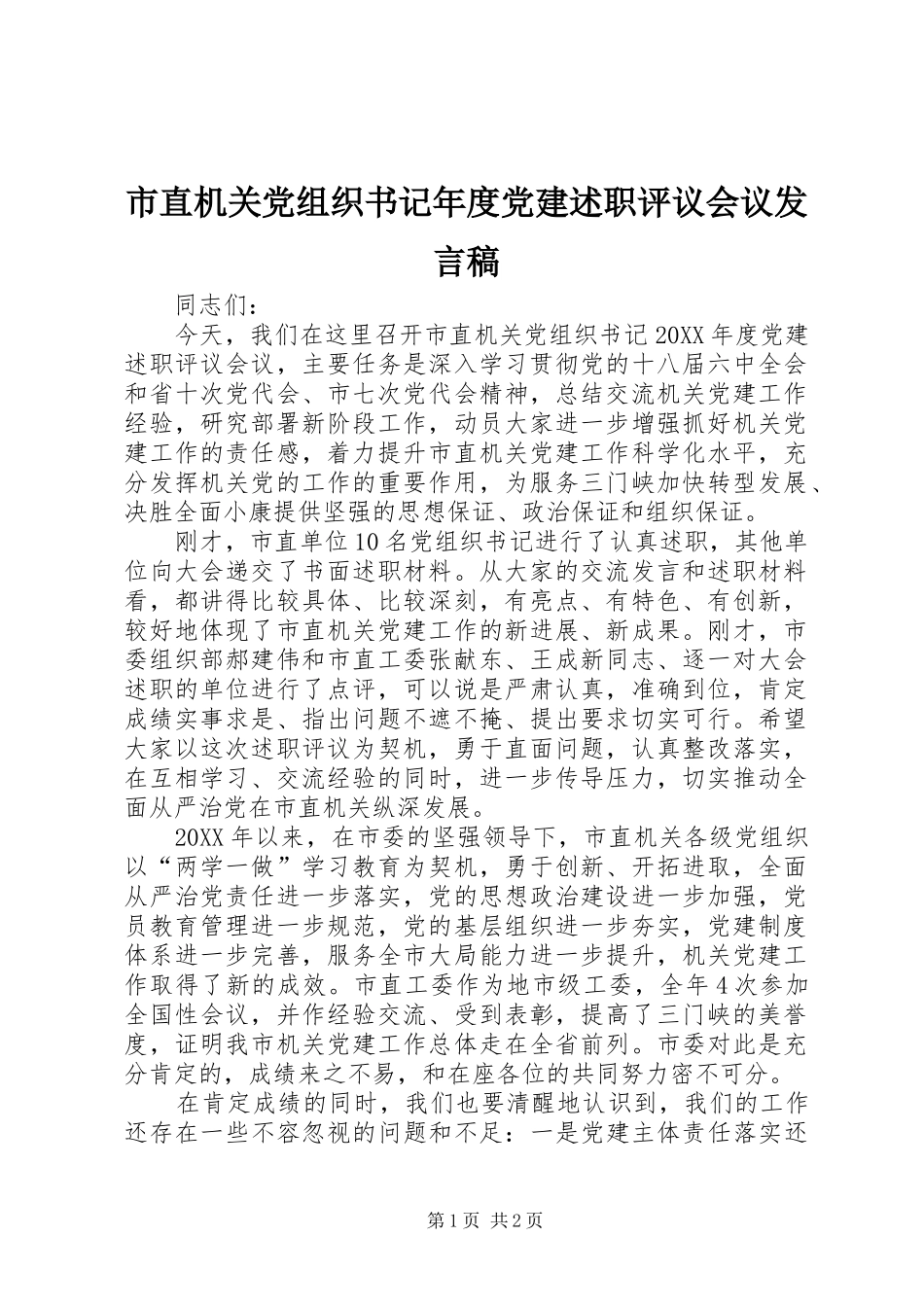 市直机关党组织书记年度党建述职评议会议发言稿

同志们：

今天，我们在这里召开市直机关党组织书记20XX年度党建述职评议会议，主要任务是深入学习贯彻党的十八届六中全会和省十次党代会、市七次党代会精神，总结交流机关党建工作经验，研究部署新阶段工作，动员大家进一步增强抓好机关党建工作的责任感，着力提升市直机关党建工作科学化水平，充分发挥机关党的工作的重要作用，为服务三门峡加快转型发展、决胜全面小康提供坚强的思想保证、政治保证和组织保证。

刚才，市直单位10名党组织书记进行了认真述职，其他单位向大会递交了书面述职材料。从大家的交流发言和述职材料看，都讲得比较具体、比较深刻，有亮点、有特色、有创新，较好地体现了市直机关党建工作的新进展、新成果。刚才，市委组织部郝建伟和市直工委张献东、王成新同志、逐一对大会述职的单位进行了点评，可以说是严肃认真，准确到位，肯定成绩实事求是、指出问题不遮不掩、提出要求切实可行。希望大家以这次述职评议为契机，勇于直面问题，认真整改落实，在互相学习、交流经验的同时，进一步传导压力，切实推动全面从严治党在市直机关纵深发展。

20XX年以来，在市委的坚强领导下，市直机关各级党组织以“两学一做”学习教育为契机，勇于创新、开拓进取，全面从严治党责任进一步落实，党的思想政治建设进一步加强，党员教育管理进一步规范，党的基层组织进一步夯实，党建制度体系进一步完善，服务全市大局能力进一步提升，机关党建工作取得了新的成效。市直工委作为地市级工委，全年4次参加全国性会议，并作经验交流、受到表彰，提高了三门峡的美誉度，证明我市机关党建工作总体走在全省前列。市委对此是充分肯定的，成绩来之不易，和在座各位的共同努力密不可分。

在肯定成绩的同时，我们也要清醒地认识到，我们的工作还存在一些不容忽视的问题和不足：一是党建主体责任落实还

第1页 共2页